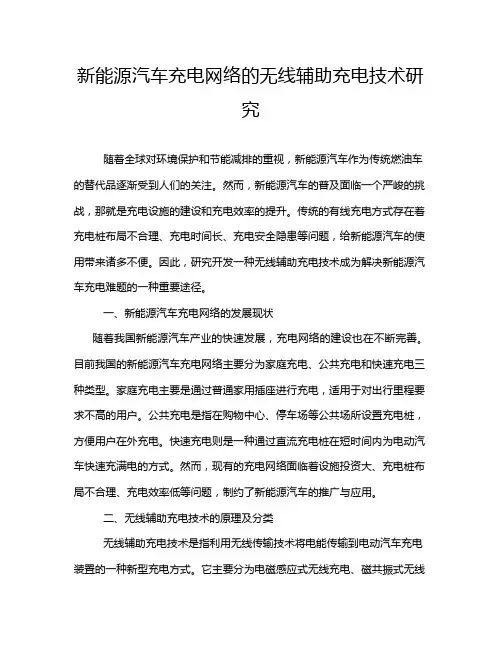 新能源汽车充电网络的无线辅助充电技术研究

随着全球对环境保护和节能减排的重视，新能源汽车作为传统燃油车的替代品逐渐受到人们的关注。然而，新能源汽车的普及面临一个严峻的挑战，那就是充电设施的建设和充电效率的提升。传统的有线充电方式存在着充电桩布局不合理、充电时间长、充电安全隐患等问题，给新能源汽车的使用带来诸多不便。因此，研究开发一种无线辅助充电技术成为解决新能源汽车充电难题的一种重要途径。

一、新能源汽车充电网络的发展现状

随着我国新能源汽车产业的快速发展，充电网络的建设也在不断完善。目前我国的新能源汽车充电网络主要分为家庭充电、公共充电和快速充电三种类型。家庭充电主要是通过普通家用插座进行充电，适用于对出行里程要求不高的用户。公共充电是指在购物中心、停车场等公共场所设置充电桩，方便用户在外充电。快速充电则是一种通过直流充电桩在短时间内为电动汽车快速充满电的方式。然而，现有的充电网络面临着设施投资大、充电桩布局不合理、充电效率低等问题，制约了新能源汽车的推广与应用。

二、无线辅助充电技术的原理及分类

无线辅助充电技术是指利用无线传输技术将电能传输到电动汽车充电装置的一种新型充电方式。它主要分为电磁感应式无线充电、磁共振式无线